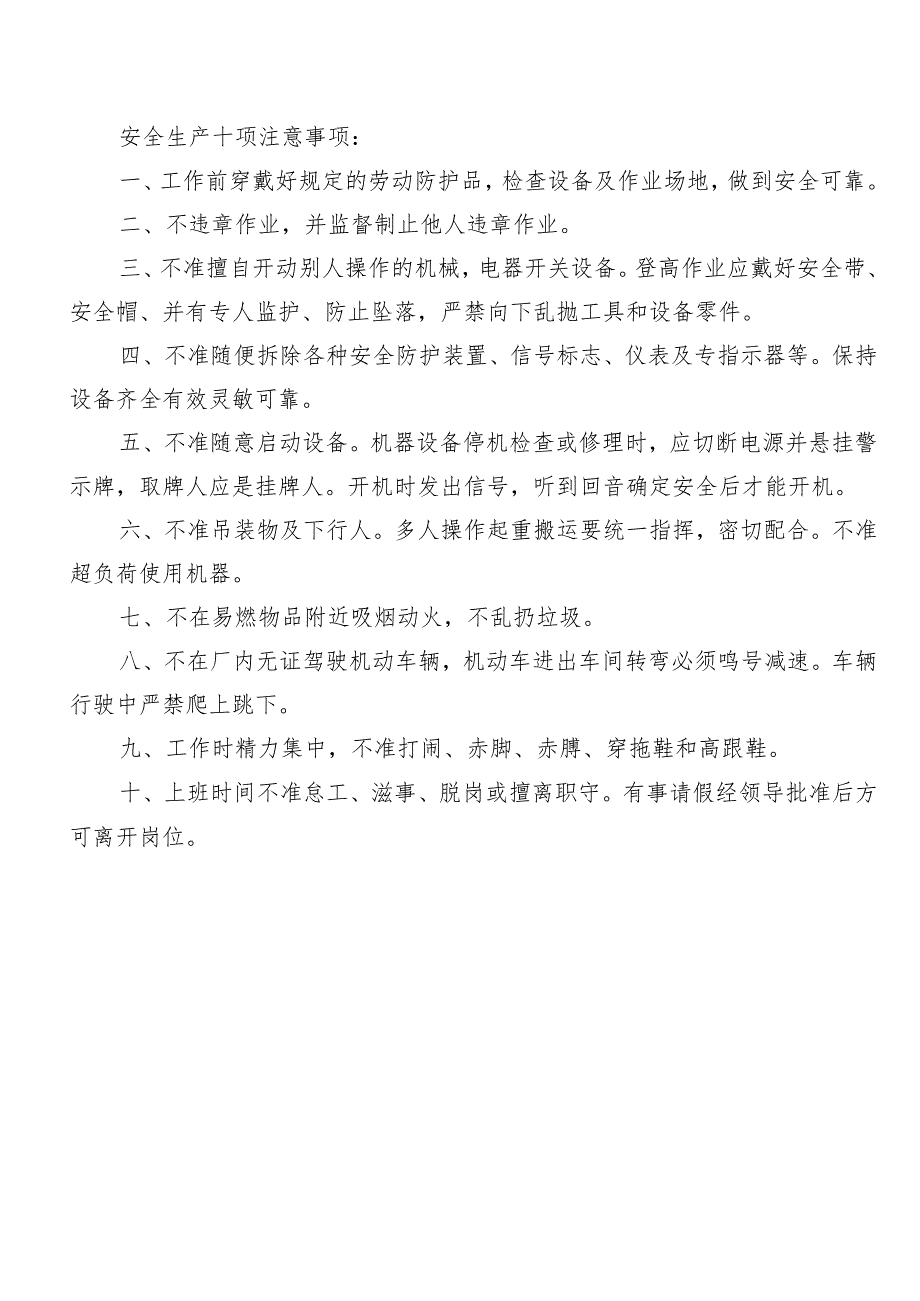 安全生产十项注意事项：

一、工作前穿戴好规定的劳动防护品，检查设备及作业场地，做到安全可靠。

二、不违章作业，并监督制止他人违章作业。

三、不准擅自开动别人操作的机械，电器开关设备。登高作业应戴好安全带、安全帽、并有专人监护、防止坠落，严禁向下乱抛工具和设备零件。

四、不准随便拆除各种安全防护装置、信号标志、仪表及专指示器等。保持设备齐全有效灵敏可靠。

五、不准随意启动设备。机器设备停机检查或修理时，应切断电源并悬挂警示牌，取牌人应是挂牌人。开机时发出信号，听到回音确定安全后才能开机。

六、不准吊装物及下行人。多人操作起重搬运要统一指挥，密切配合。不准超负荷使用机器。

七、不在易燃物品附近吸烟动火，不乱扔垃圾。

八、不在厂内无证驾驶机动车辆，机动车进出车间转弯必须鸣号减速。车辆行驶中严禁爬上跳下。

九、工作时精力集中，不准打闹、赤脚、赤膊、穿拖鞋和高跟鞋。

十、上班时间不准怠工、滋事、脱岗或擅离职守。有事请假经领导批准后方可离开岗位。